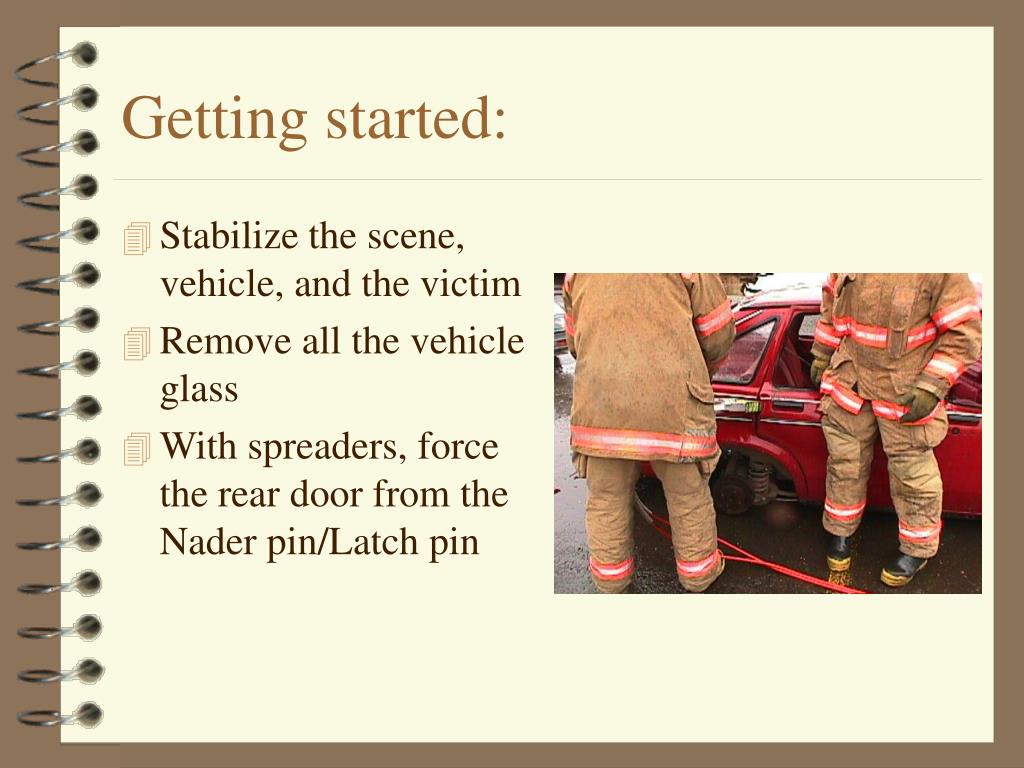 Getting started:

Stabilize the scene, vehicle, and the victim

Remove all the vehicle glass

With spreaders, force the rear door from the Nader pin/Latch pin